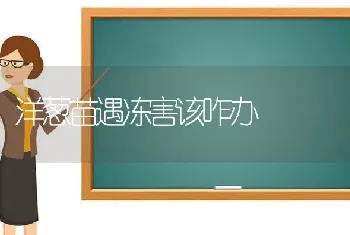 洋葱苗遇冻害该咋办